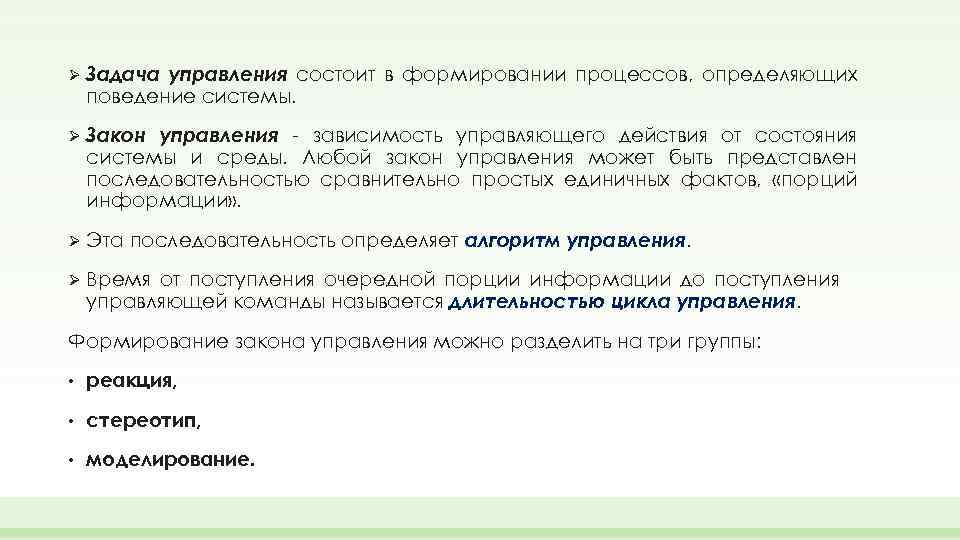 ➢ Задача управления состоит в формировании процессов, определяющих поведение системы.

➢ Закон управления - зависимость управляющего действия от состояния системы и среды. Любой закон управления может быть представлен последовательностью сравнительно простых единичных фактов, «порций информации».

➢ Эта последовательность определяет алгоритм управления.

➢ Время от поступления очередной порции информации до поступления управляющей команды называется длительностью цикла управления.

Формирование закона управления можно разделить на три группы:

• реакция,

• стереотип,

• моделирование.